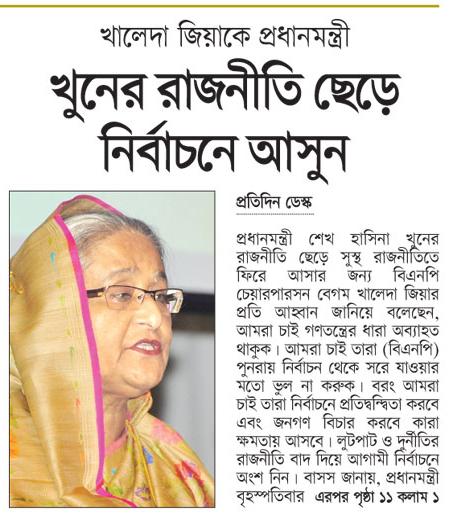 খালেদা জিয়াকে প্রধানমন্ত্রী

খুনের রাজনীতি ছেড়ে নির্বাচনে আসুন

প্রতিদিন ডেস্ক

প্রধানমন্ত্রী শেখ হাসিনা খুনের রাজনীতি ছেড়ে সুস্থ রাজনীতিতে ফিরে আসার জন্য বিএনপি চেয়ারপারসন বেগম খালেদা জিয়ার প্রতি আহ্বান জানিয়ে বলেছেন, আমরা চাই গণতন্ত্রের ধারা অব্যাহত থাকুক। আমরা চাই তারা (বিএনপি) পুনরায় নির্বাচন থেকে সরে যাওয়ার মতো ভুল না করুক। বরং আমরা চাই তারা নির্বাচনে প্রতিদ্বন্দ্বিতা করবে এবং জনগণ বিচার করবে কারা ক্ষমতায় আসবে। লুটপাট ও দুর্নীতির রাজনীতি বাদ দিয়ে আগামী নির্বাচনে অংশ নিন। বাসস জানায়, প্রধানমন্ত্রী বৃহস্পতিবার এরপর পৃষ্ঠা ১১ কলাম ১